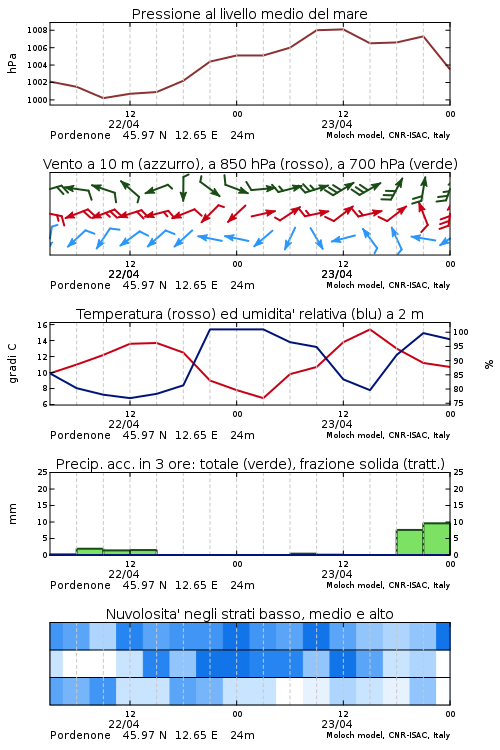 Pressione al livello medio del mare

hPa

1008
1006
1004
1002
1000

12
22/04
00
12
23/04
00

Pordenone 45.97 N 12.65 E 24m
Moloch model, CNR-ISAC, Italy

Vento a 10 m (azzurro), a 850 hPa (rosso), a 700 hPa (verde)

12
22/04
00
12
23/04
00

Pordenone 45.97 N 12.65 E 24m
Moloch model, CNR-ISAC, Italy

Temperatura (rosso) ed umidita' relativa (blu) a 2 m

gradi C

16
14
12
10
8
6

%

100
95
90
85
80
75

12
22/04
00
12
23/04
00

Pordenone 45.97 N 12.65 E 24m
Moloch model, CNR-ISAC, Italy

Precip. acc. in 3 ore: totale (verde), frazione solida (tratt.)

mm

25
20
15
10
5
0

25
20
15
10
5
0

12
22/04
00
12
23/04
00

Pordenone 45.97 N 12.65 E 24m
Moloch model, CNR-ISAC, Italy

Nuvolosita' negli strati basso, medio e alto

12
22/04
00
12
23/04
00

Pordenone 45.97 N 12.65 E 24m
Moloch model, CNR-ISAC, Italy